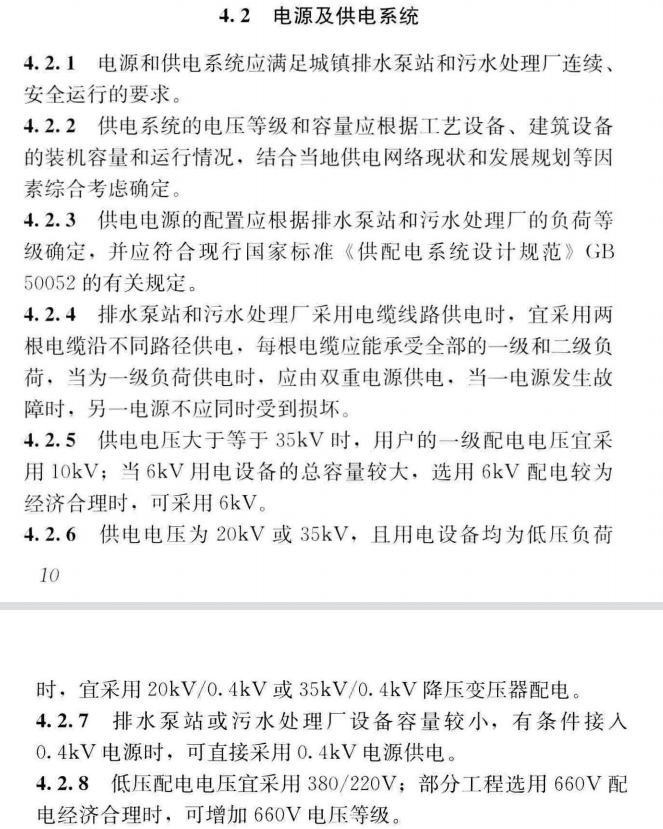 4.2 电源及供电系统

4.2.1 电源和供电系统应满足城镇排水泵站和污水处理厂连续、安全运行的要求。

4.2.2 供电系统的电压等级和容量应根据工艺设备、建筑设备的装机容量和运行情况，结合当地供电网络现状和发展规划等因素综合考虑确定。

4.2.3 供电电源的配置应根据排水泵站和污水处理厂的负荷等级确定，并应符合现行国家标准《供配电系统设计规范》GB 50052 的有关规定。

4.2.4 排水泵站和污水处理厂采用电缆线路供电时，宜采用两根电缆沿不同路径供电，每根电缆应能承受全部的一级和二级负荷，当为一级负荷供电时，应由双重电源供电，当一电源发生故障时，另一电源不应同时受到损坏。

4.2.5 供电电压大于等于 35kV 时，用户的一级配电电压宜采用 10kV；当 6kV 用电设备的总容量较大，选用 6kV 配电较为经济合理时，可采用 6kV。

4.2.6 供电电压为 20kV 或 35kV，且用电设备均为低压负荷

10

时，宜采用 20kV/0.4kV 或 35kV/0.4kV 降压变压器配电。

4.2.7 排水泵站或污水处理厂设备容量较小，有条件接入 0.4kV 电源时，可直接采用 0.4kV 电源供电。

4.2.8 低压配电电压宜采用 380/220V；部分工程选用 660V 配电经济合理时，可增加 660V 电压等级。